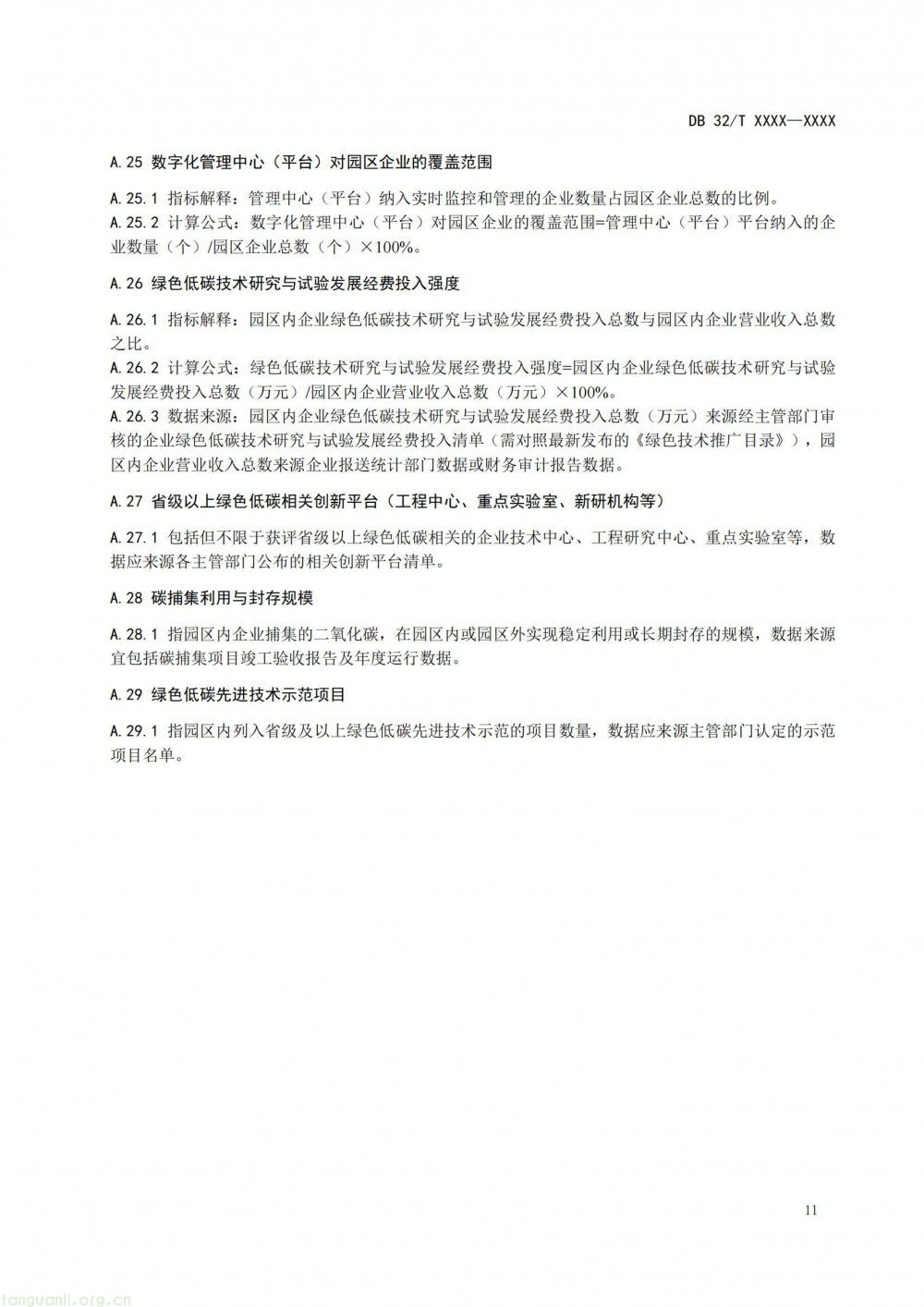 DB 32/T XXXX—XXXX

A.25 数字化管理中心（平台）对园区企业的覆盖范围

A.25.1 指标解释：管理中心（平台）纳入实时监控和管理的企业数量占园区企业总数的比例。
A.25.2 计算公式：数字化管理中心（平台）对园区企业的覆盖范围=管理中心（平台）平台纳入的企业数量（个）/园区企业总数（个）×100%。

A.26 绿色低碳技术研究与试验发展经费投入强度

A.26.1 指标解释：园区内企业绿色低碳技术研究与试验发展经费投入总数与园区内企业营业收入总数之比。
A.26.2 计算公式：绿色低碳技术研究与试验发展经费投入强度=园区内企业绿色低碳技术研究与试验发展经费投入总数（万元）/园区内企业营业收入总数（万元）×100%。
A.26.3 数据来源：园区内企业绿色低碳技术研究与试验发展经费投入总数（万元）来源经主管部门审核的企业绿色低碳技术研究与试验发展经费投入清单（需对照最新发布的《绿色技术推广目录》），园区内企业营业收入总数来源企业报送统计部门数据或财务审计报告数据。

A.27 省级以上绿色低碳相关创新平台（工程中心、重点实验室、新研机构等）

A.27.1 包括但不限于获评省级以上绿色低碳相关的企业技术中心、工程研究中心、重点实验室等，数据应来源各主管部门公布的相关创新平台清单。

A.28 碳捕集利用与封存规模

A.28.1 指园区内企业捕集的二氧化碳，在园区内或园区外实现稳定利用或长期封存的规模，数据来源宜包括碳捕集项目竣工验收报告及年度运行数据。

A.29 绿色低碳先进技术示范项目

A.29.1 指园区内列入省级及以上绿色低碳先进技术示范的项目数量，数据应来源主管部门认定的示范项目名单。

11

tanguanli.org.cn